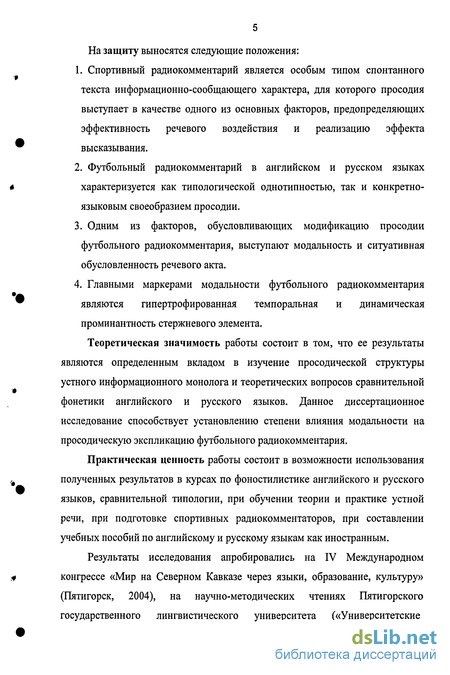 5

На защиту выносятся следующие положения:

1. Спортивный радиокомментарий является особым типом спонтанного текста информационно-сообщающего характера, для которого просодия выступает в качестве одного из основных факторов, предопределяющих эффективность речевого воздействия и реализацию эффекта высказывания.

2. Футбольный радиокомментарий в английском и русском языках характеризуется как типологической однотипностью, так и конкретно-языковым своеобразием просодии.

3. Одним из факторов, обусловливающих модификацию просодии футбольного радиокомментария, выступают модальность и ситуативная обусловленность речевого акта.

4. Главными маркерами модальности футбольного радиокомментария являются гипертрофированная темпоральная и динамическая проминантность стержневого элемента.

Теоретическая значимость работы состоит в том, что ее результаты являются определенным вкладом в изучение просодической структуры устного информационного монолога и теоретических вопросов сравнительной фонетики английского и русского языков. Данное диссертационное исследование способствует установлению степени влияния модальности на просодическую экспликацию футбольного радиокомментария.

Практическая ценность работы состоит в возможности использования полученных результатов в курсах по фоностилистике английского и русского языков, сравнительной типологии, при обучении теории и практике устной речи, при подготовке спортивных радиокомментаторов, при составлении учебных пособий по английскому и русскому языкам как иностранным.

Результаты исследования апробировались на IV Международном конгрессе «Мир на Северном Кавказе через языки, образование, культуру» (Пятигорск, 2004), на научно-методических чтениях Пятигорского государственного лингвистического университета («Университетские

dsLib.net
библиотека диссертаций